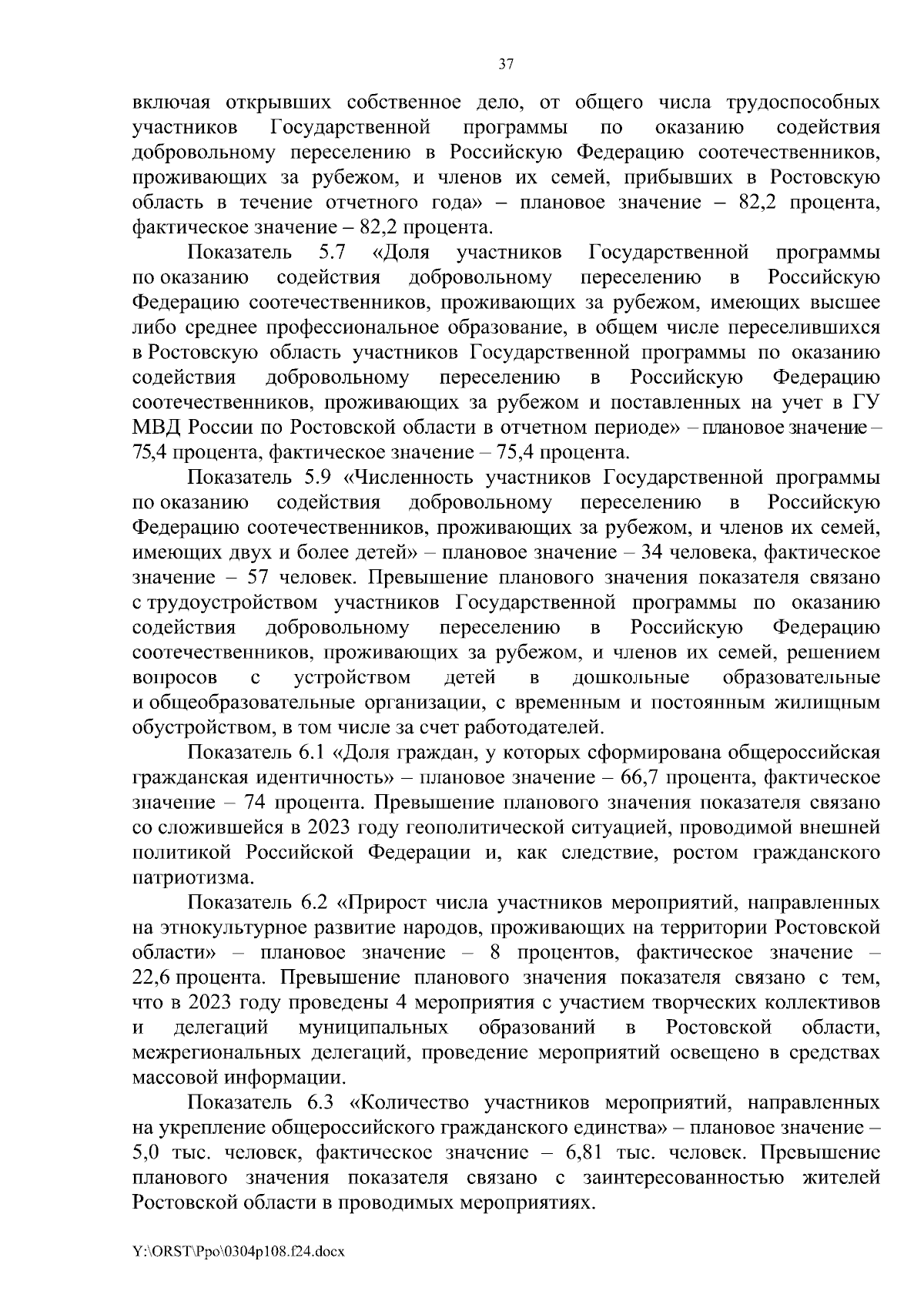 37

включая открывших собственное дело, от общего числа трудоспособных участников Государственной программы по оказанию содействия добровольному переселению в Российскую Федерацию соотечественников, проживающих за рубежом, и членов их семей, прибывших в Ростовскую область в течение отчетного года» – плановое значение – 82,2 процента, фактическое значение – 82,2 процента.

Показатель 5.7 «Доля участников Государственной программы по оказанию содействия добровольному переселению в Российскую Федерацию соотечественников, проживающих за рубежом, имеющих высшее либо среднее профессиональное образование, в общем числе переселившихся в Ростовскую область участников Государственной программы по оказанию содействия добровольному переселению в Российскую Федерацию соотечественников, проживающих за рубежом и поставленных на учет в ГУ МВД России по Ростовской области в отчетном периоде» – плановое значение – 75,4 процента, фактическое значение – 75,4 процента.

Показатель 5.9 «Численность участников Государственной программы по оказанию содействия добровольному переселению в Российскую Федерацию соотечественников, проживающих за рубежом, и членов их семей, имеющих двух и более детей» – плановое значение – 34 человека, фактическое значение – 57 человек. Превышение планового значения показателя связано с трудоустройством участников Государственной программы по оказанию содействия добровольному переселению в Российскую Федерацию соотечественников, проживающих за рубежом, и членов их семей, решением вопросов с устройством детей в дошкольные образовательные и общеобразовательные организации, с временным и постоянным жилищным обустройством, в том числе за счет работодателей.

Показатель 6.1 «Доля граждан, у которых сформирована общероссийская гражданская идентичность» – плановое значение – 66,7 процента, фактическое значение – 74 процента. Превышение планового значения показателя связано со сложившейся в 2023 году геополитической ситуацией, проводимой внешней политикой Российской Федерации и, как следствие, ростом гражданского патриотизма.

Показатель 6.2 «Прирост числа участников мероприятий, направленных на этнокультурное развитие народов, проживающих на территории Ростовской области» – плановое значение – 8 процентов, фактическое значение – 22,6 процента. Превышение планового значения показателя связано с тем, что в 2023 году проведены 4 мероприятия с участием творческих коллективов и делегаций муниципальных образований в Ростовской области, межрегиональных делегаций, проведение мероприятий освещено в средствах массовой информации.

Показатель 6.3 «Количество участников мероприятий, направленных на укрепление общероссийского гражданского единства» – плановое значение – 5,0 тыс. человек, фактическое значение – 6,81 тыс. человек. Превышение планового значения показателя связано с заинтересованностью жителей Ростовской области в проводимых мероприятиях.

Y:\ORST\Ppo\0304p108.f24.docx